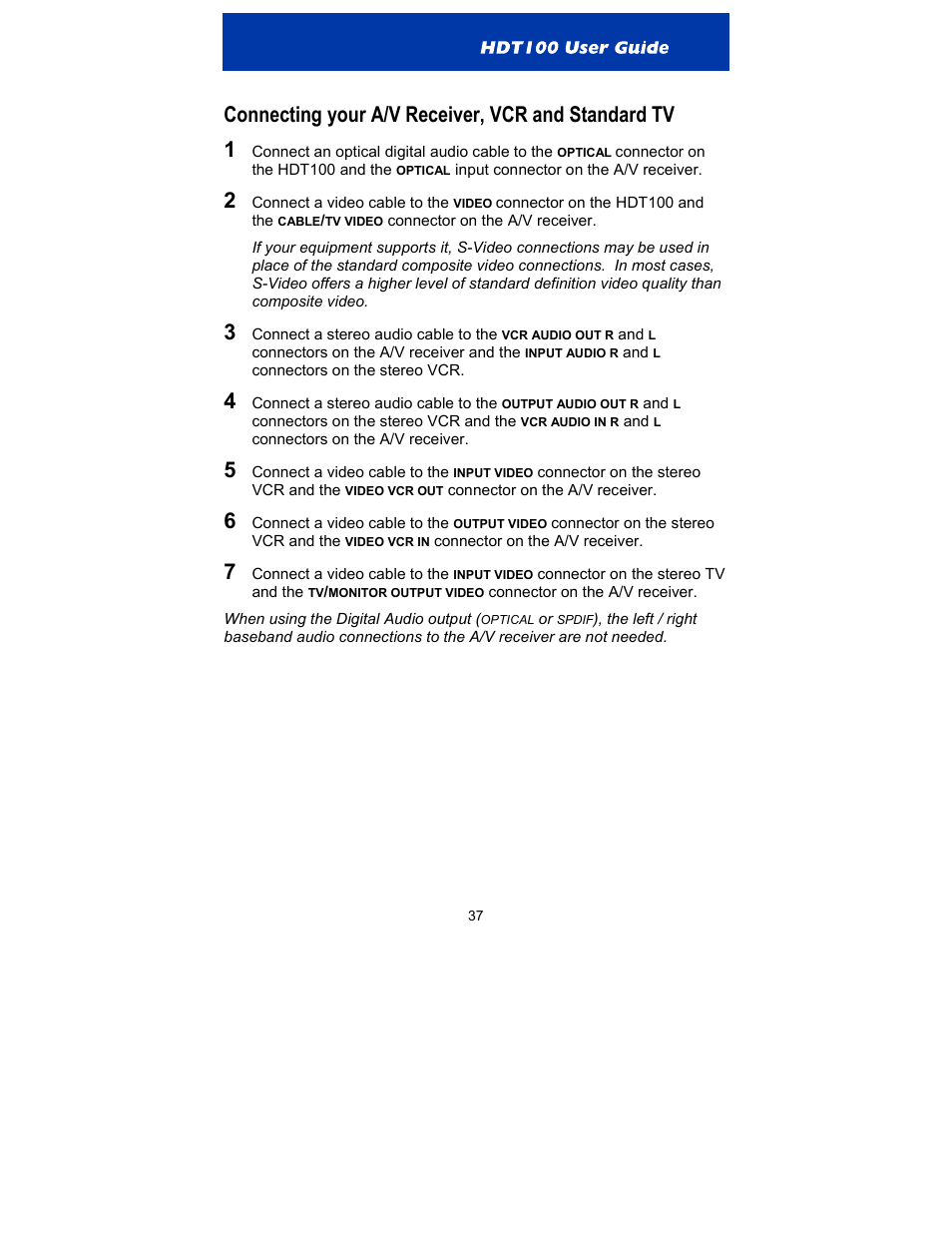 HDT100 User Guide

Connecting your A/V Receiver, VCR and Standard TV

1 Connect an optical digital audio cable to the OPTICAL connector on the HDT100 and the OPTICAL input connector on the A/V receiver.

2 Connect a video cable to the VIDEO connector on the HDT100 and the CABLE/TV VIDEO connector on the A/V receiver.

If your equipment supports it, S-Video connections may be used in place of the standard composite video connections. In most cases, S-Video offers a higher level of standard definition video quality than composite video.

3 Connect a stereo audio cable to the VCR AUDIO OUT R and L connectors on the A/V receiver and the INPUT AUDIO R and L connectors on the stereo VCR.

4 Connect a stereo audio cable to the OUTPUT AUDIO OUT R and L connectors on the stereo VCR and the VCR AUDIO IN R and L connectors on the A/V receiver.

5 Connect a video cable to the INPUT VIDEO connector on the stereo VCR and the VIDEO VCR OUT connector on the A/V receiver.

6 Connect a video cable to the OUTPUT VIDEO connector on the stereo VCR and the VIDEO VCR IN connector on the A/V receiver.

7 Connect a video cable to the INPUT VIDEO connector on the stereo TV and the TV/MONITOR OUTPUT VIDEO connector on the A/V receiver.

When using the Digital Audio output (OPTICAL or SPDIF), the left / right baseband audio connections to the A/V receiver are not needed.

37